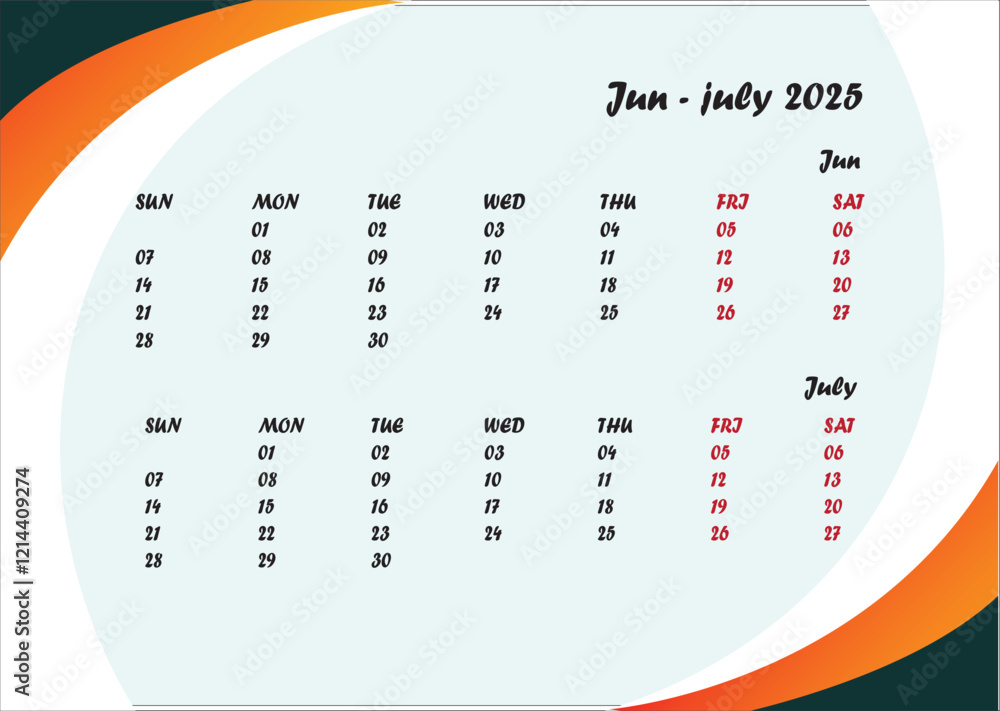 Jun - july 2025

Jun

| SUN | MON | TUE | WED | THU | FRI | SAT |
|---|---|---|---|---|---|---|
| | 01 | 02 | 03 | 04 | 05 | 06 |
| 07 | 08 | 09 | 10 | 11 | 12 | 13 |
| 14 | 15 | 16 | 17 | 18 | 19 | 20 |
| 21 | 22 | 23 | 24 | 25 | 26 | 27 |
| 28 | 29 | 30 | | | | |

July

| SUN | MON | TUE | WED | THU | FRI | SAT |
|---|---|---|---|---|---|---|
| | 01 | 02 | 03 | 04 | 05 | 06 |
| 07 | 08 | 09 | 10 | 11 | 12 | 13 |
| 14 | 15 | 16 | 17 | 18 | 19 | 20 |
| 21 | 22 | 23 | 24 | 25 | 26 | 27 |
| 28 | 29 | 30 | | | | |

Adobe Stock | #1214409274